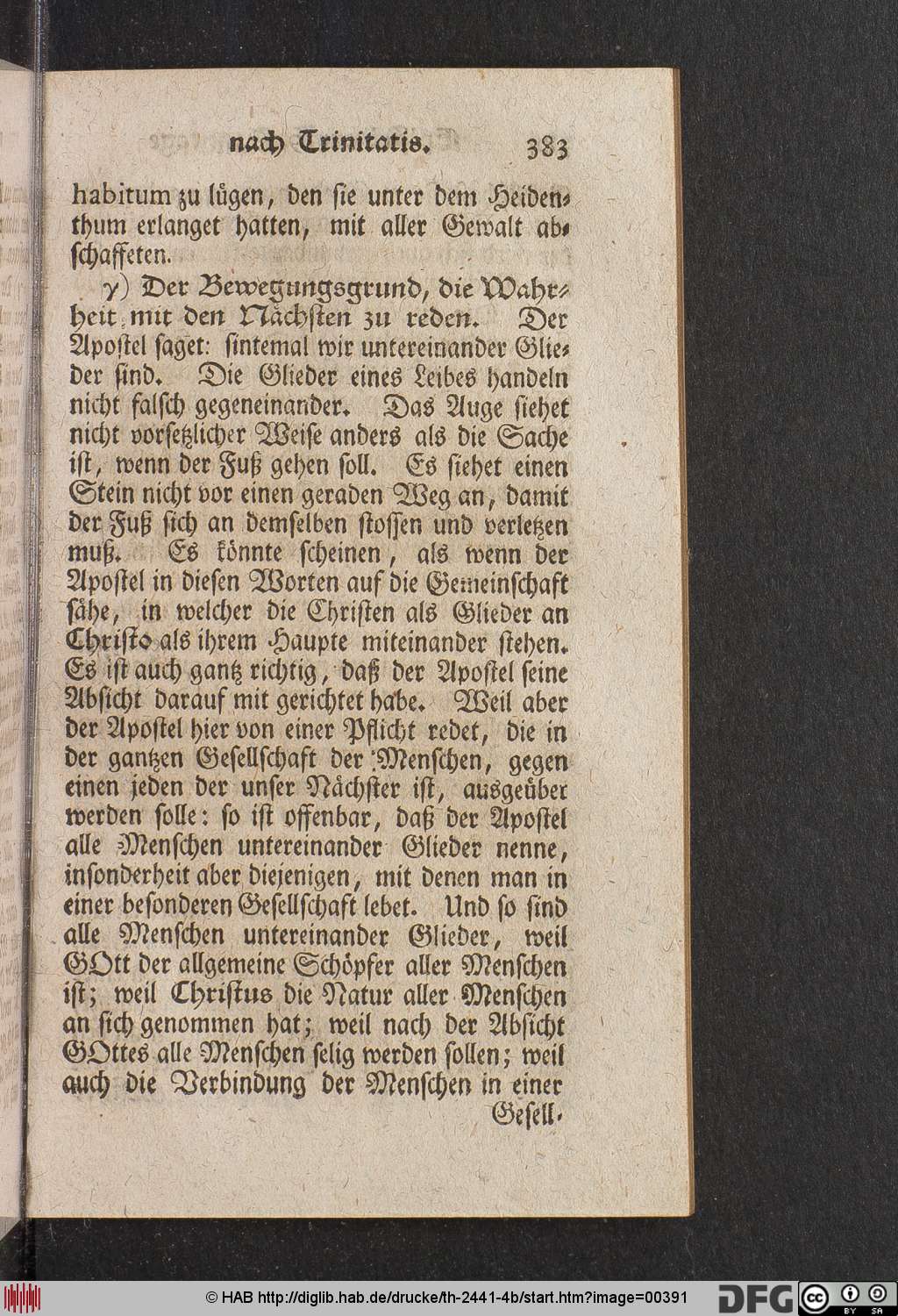 nach Trinitatis. 383

habitum zu lügen, den sie unter dem Heidenthum erlanget hatten, mit aller Gewalt abschaffeten.

γ) Der Bewegungsgrund, die Wahrheit mit den Nächsten zu reden. Der Apostel saget: sintemal wir untereinander Glieder sind. Die Glieder eines Leibes handeln nicht falsch gegeneinander. Das Auge siehet nicht vorsetzlicher Weise anders als die Sache ist, wenn der Fuß gehen soll. Es siehet einen Stein nicht vor einen geraden Weg an, damit der Fuß sich an demselben stossen und verletzen muß. Es könnte scheinen, als wenn der Apostel in diesen Worten auf die Gemeinschaft sähe, in welcher die Christen als Glieder an Christo als ihrem Haupte miteinander stehen. Es ist auch gantz richtig, daß der Apostel seine Absicht darauf mit gerichtet habe. Weil aber der Apostel hier von einer Pflicht redet, die in der gantzen Gesellschaft der Menschen, gegen einen jeden der unser Nächster ist, ausgeübet werden solle: so ist offenbar, daß der Apostel alle Menschen untereinander Glieder nenne, insonderheit aber diejenigen, mit denen man in einer besonderen Gesellschaft lebet. Und so sind alle Menschen untereinander Glieder, weil GOtt der allgemeine Schöpfer aller Menschen ist; weil Christus die Natur aller Menschen an sich genommen hat; weil nach der Absicht GOttes alle Menschen selig werden sollen; weil auch die Verbindung der Menschen in einer Gesell-

© HAB http://diglib.hab.de/drucke/th-2441-4b/start.htm?image=00391 DFG